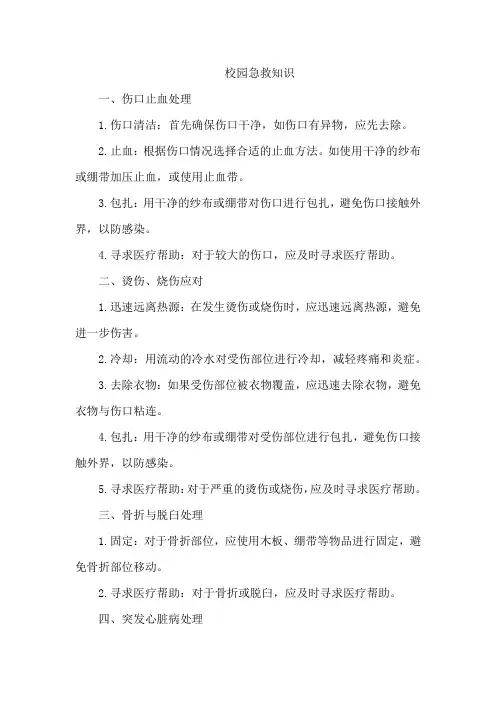 校园急救知识

一、伤口止血处理

1.伤口清洁：首先确保伤口干净，如伤口有异物，应先去除。

2.止血：根据伤口情况选择合适的止血方法。如使用干净的纱布或绷带加压止血，或使用止血带。

3.包扎：用干净的纱布或绷带对伤口进行包扎，避免伤口接触外界，以防感染。

4.寻求医疗帮助：对于较大的伤口，应及时寻求医疗帮助。

二、烫伤、烧伤应对

1.迅速远离热源：在发生烫伤或烧伤时，应迅速远离热源，避免进一步伤害。

2.冷却：用流动的冷水对受伤部位进行冷却，减轻疼痛和炎症。

3.去除衣物：如果受伤部位被衣物覆盖，应迅速去除衣物，避免衣物与伤口粘连。

4.包扎：用干净的纱布或绷带对受伤部位进行包扎，避免伤口接触外界，以防感染。

5.寻求医疗帮助：对于严重的烫伤或烧伤，应及时寻求医疗帮助。

三、骨折与脱臼处理

1.固定：对于骨折部位，应使用木板、绷带等物品进行固定，避免骨折部位移动。

2.寻求医疗帮助：对于骨折或脱臼，应及时寻求医疗帮助。

四、突发心脏病处理